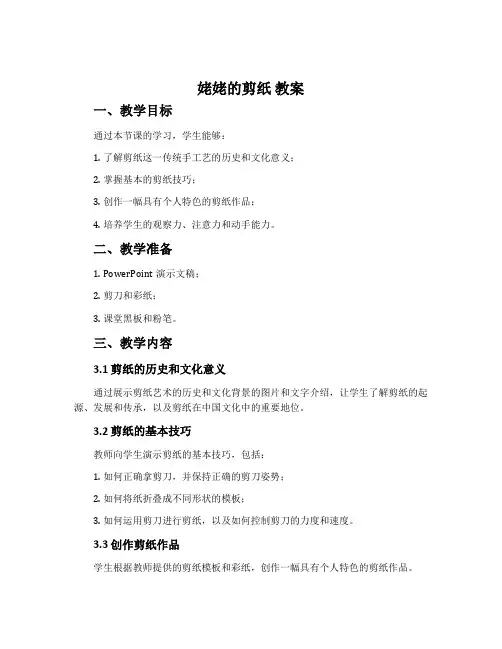 姥姥的剪纸 教案

一、教学目标

通过本节课的学习，学生能够：

1. 了解剪纸这一传统手工艺的历史和文化意义；

2. 掌握基本的剪纸技巧；

3. 创作一幅具有个人特色的剪纸作品；

4. 培养学生的观察力、注意力和动手能力。

二、教学准备

1. PowerPoint 演示文稿；

2. 剪刀和彩纸；

3. 课堂黑板和粉笔。

三、教学内容

3.1 剪纸的历史和文化意义

通过展示剪纸艺术的历史和文化背景的图片和文字介绍，让学生了解剪纸的起源、发展和传承，以及剪纸在中国文化中的重要地位。

3.2 剪纸的基本技巧

教师向学生演示剪纸的基本技巧，包括：

1. 如何正确拿剪刀，并保持正确的剪刀姿势；

2. 如何将纸折叠成不同形状的模板；

3. 如何运用剪刀进行剪纸，以及如何控制剪刀的力度和速度。

3.3 创作剪纸作品

学生根据教师提供的剪纸模板和彩纸，创作一幅具有个人特色的剪纸作品。